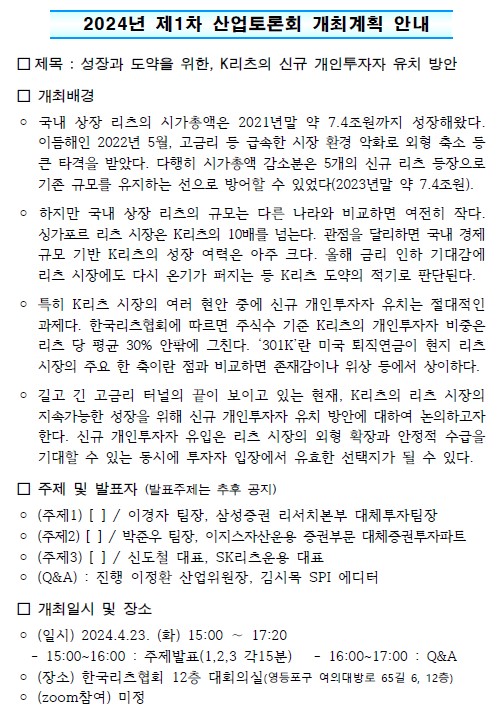 2024년 제1차 산업토론회 개최계획 안내

□ 제목 : 성장과 도약을 위한, K리츠의 신규 개인투자자 유치 방안

□ 개최배경

○ 국내 상장 리츠의 시가총액은 2021년말 약 7.4조원까지 성장해왔다. 이듬해인 2022년 5월, 고금리 등 급속한 시장 환경 악화로 외형 축소 등 큰 타격을 받았다. 다행히 시가총액 감소분은 5개의 신규 리츠 등장으로 기존 규모를 유지하는 선으로 방어할 수 있었다(2023년말 약 7.4조원).

○ 하지만 국내 상장 리츠의 규모는 다른 나라와 비교하면 여전히 작다. 싱가포르 리츠 시장은 K리츠의 10배를 넘는다. 관점을 달리하면 국내 경제 규모 기반 K리츠의 성장 여력은 아주 크다. 올해 금리 인하 기대감에 리츠 시장에도 다시 온기가 퍼지는 등 K리츠 도약의 적기로 판단된다.

○ 특히 K리츠 시장의 여러 현안 중에 신규 개인투자자 유치는 절대적인 과제다. 한국리츠협회에 따르면 주식수 기준 K리츠의 개인투자자 비중은 리츠 당 평균 30% 안팎에 그친다. '301K'란 미국 퇴직연금이 현지 리츠 시장의 주요 한 축이란 점과 비교하면 존재감이나 위상 등에서 상이하다.

○ 길고 긴 고금리 터널의 끝이 보이고 있는 현재, K리츠의 리츠 시장의 지속가능한 성장을 위해 신규 개인투자자 유치 방안에 대하여 논의하고자 한다. 신규 개인투자자 유입은 리츠 시장의 외형 확장과 안정적 수급을 기대할 수 있는 동시에 투자자 입장에서 유효한 선택지가 될 수 있다.

□ 주제 및 발표자 (발표주제는 추후 공지)

○ (주제1) [ ] / 이경자 팀장, 삼성증권 리서치본부 대체투자팀장
○ (주제2) [ ] / 박준우 팀장, 이지스자산운용 증권부문 대체증권투자파트
○ (주제3) [ ] / 신도철 대표, SK리츠운용 대표
○ (Q&A) : 진행 이정환 산업위원장, 김시목 SPI 에디터

□ 개최일시 및 장소

○ (일시) 2024.4.23. (화) 15:00 ~ 17:20
- 15:00~16:00 : 주제발표(1,2,3 각15분) - 16:00~17:00 : Q&A
○ (장소) 한국리츠협회 12층 대회의실(영등포구 여의대방로 65길 6, 12층)
○ (zoom참여) 미정